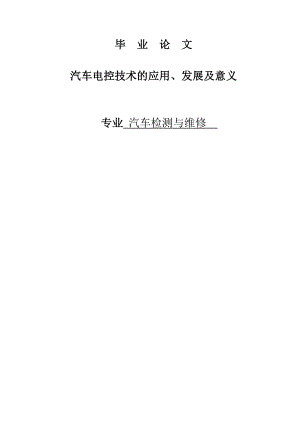 毕 业 论 文

汽车电控技术的应用、发展及意义

专业 汽车检测与维修